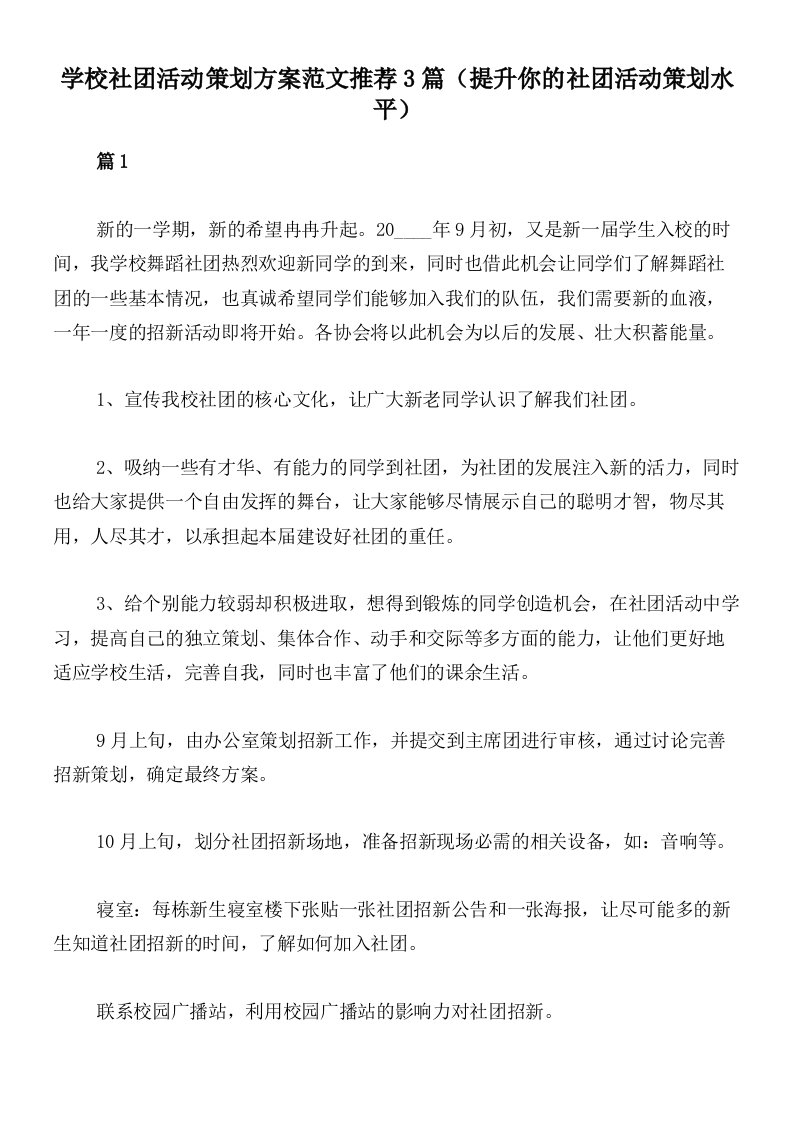 学校社团活动策划方案范文推荐3篇（提升你的社团活动策划水平）

篇1

新的一学期，新的希望冉冉升起。20____年9月初，又是新一届学生入校的时间，我学校舞蹈社团热烈欢迎新同学的到来，同时也借此机会让同学们了解舞蹈社团的一些基本情况，也真诚希望同学们能够加入我们的队伍，我们需要新的血液，一年一度的招新活动即将开始。各协会将以此机会为以后的发展、壮大积蓄能量。

1、宣传我校社团的核心文化，让广大新老同学认识了解我们社团。

2、吸纳一些有才华、有能力的同学到社团，为社团的发展注入新的活力，同时也给大家提供一个自由发挥的舞台，让大家能够尽情展示自己的聪明才智，物尽其用，人尽其才，以承担起本届建设好社团的重任。

3、给个别能力较弱却积极进取，想得到锻炼的同学创造机会，在社团活动中学习，提高自己的独立策划、集体合作、动手和交际等多方面的能力，让他们更好地适应学校生活，完善自我，同时也丰富了他们的课余生活。

9月上旬，由办公室策划招新工作，并提交到主席团进行审核，通过讨论完善招新策划，确定最终方案。

10月上旬，划分社团招新场地，准备招新现场必需的相关设备，如：音响等。

寝室：每栋新生寝室楼下张贴一张社团招新公告和一张海报，让尽可能多的新生知道社团招新的时间，了解如何加入社团。

联系校园广播站，利用校园广播站的影响力对社团招新。